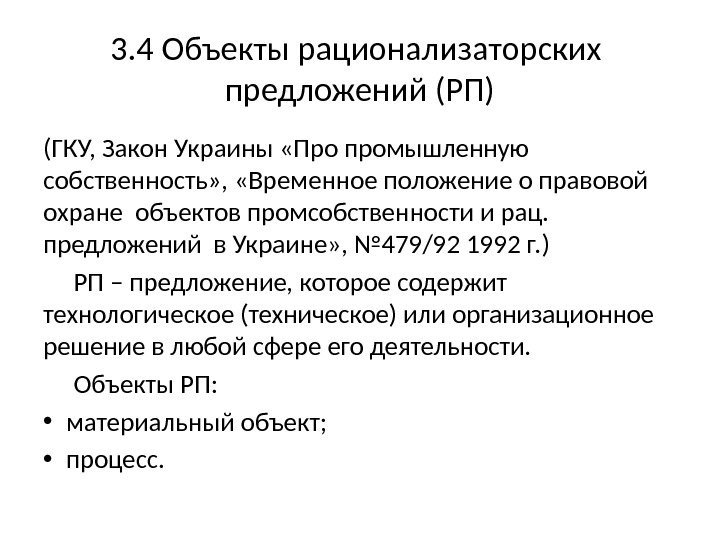 3.4 Объекты рационализаторских предложений (РП)

(ГКУ, Закон Украины «Про промышленную собственность», «Временное положение о правовой охране объектов промсобственности и рац. предложений в Украине», №479/92 1992 г.)

РП – предложение, которое содержит технологическое (техническое) или организационное решение в любой сфере его деятельности.

Объекты РП:

• материальный объект;
• процесс.